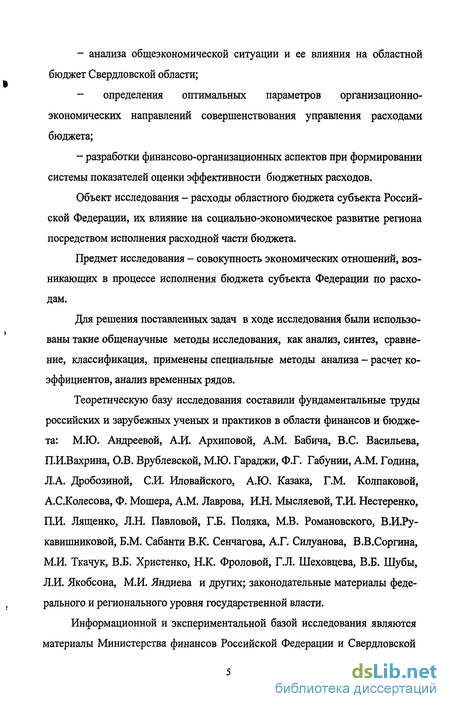 – анализа общеэкономической ситуации и ее влияния на областной бюджет Свердловской области;

– определения оптимальных параметров организационно-экономических направлений совершенствования управления расходами бюджета;

– разработки финансово-организационных аспектов при формировании системы показателей оценки эффективности бюджетных расходов.

Объект исследования – расходы областного бюджета субъекта Российской Федерации, их влияние на социально-экономическое развитие региона посредством исполнения расходной части бюджета.

Предмет исследования – совокупность экономических отношений, возникающих в процессе исполнения бюджета субъекта Федерации по расходам.

Для решения поставленных задач в ходе исследования были использованы такие общенаучные методы исследования, как анализ, синтез, сравнение, классификация, применены специальные методы анализа – расчет коэффициентов, анализ временных рядов.

Теоретическую базу исследования составили фундаментальные труды российских и зарубежных ученых и практиков в области финансов и бюджета: М.Ю. Андреевой, А.И. Архиповой, А.М. Бабича, В.С. Васильева, П.И.Вахрина, О.В. Врублевской, М.Ю. Гараджи, Ф.Г. Габунии, А.М. Година, Л.А. Дробозиной, С.И. Иловайского, А.Ю. Казака, Г.М. Колпаковой, А.С.Колесова, Ф. Мошера, А.М. Лаврова, И.Н. Мысляевой, Т.И. Нестеренко, П.И. Лященко, Л.Н. Павловой, Г.Б. Поляка, М.В. Романовского, В.И.Рукавишниковой, Б.М. Сабанти В.К. Сенчагова, А.Г. Силуанова, В.В.Соргина, М.И. Ткачук, В.Б. Христенко, Н.К. Фроловой, Г.Л. Шеховцева, В.Б. Шубы, Л.И. Якобсона, М.И. Яндиева и других; законодательные материалы федерального и регионального уровня государственной власти.

Информационной и экспериментальной базой исследования являются материалы Министерства финансов Российской Федерации и Свердловской

5

dsLib.net
библиотека диссертаций